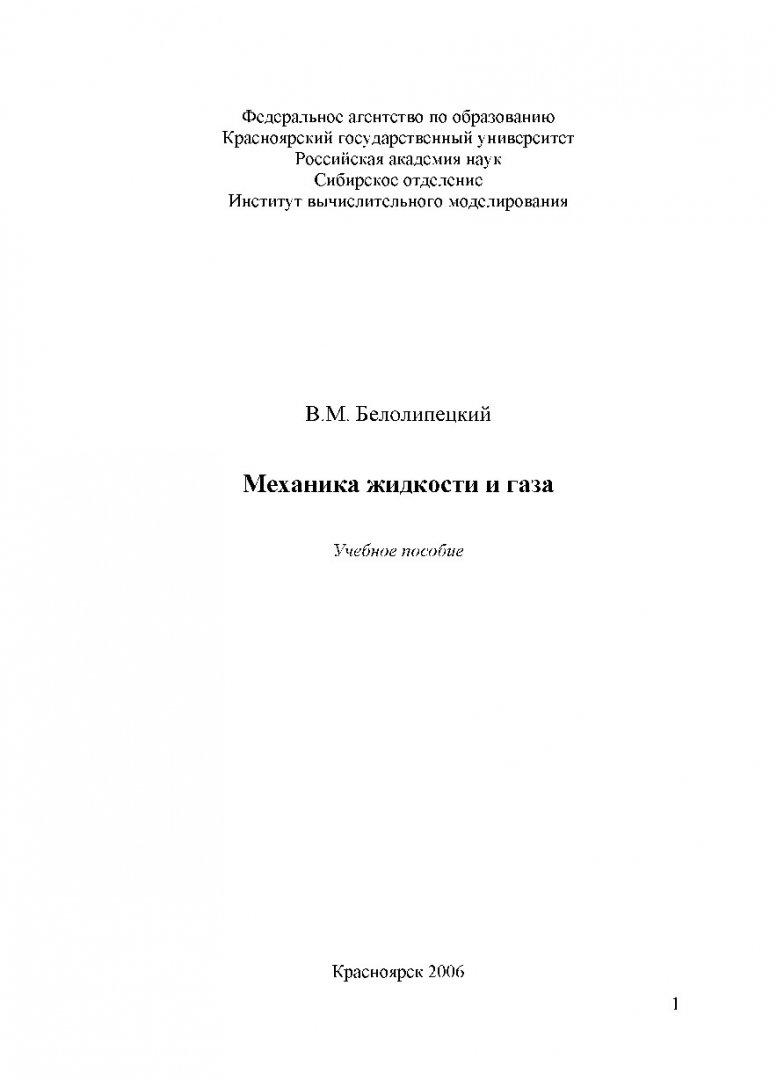 Федеральное агентство по образованию
Красноярский государственный университет
Российская академия наук
Сибирское отделение
Институт вычислительного моделирования

В.М. Белолипецкий

Механика жидкости и газа

Учебное пособие

Красноярск 2006

1